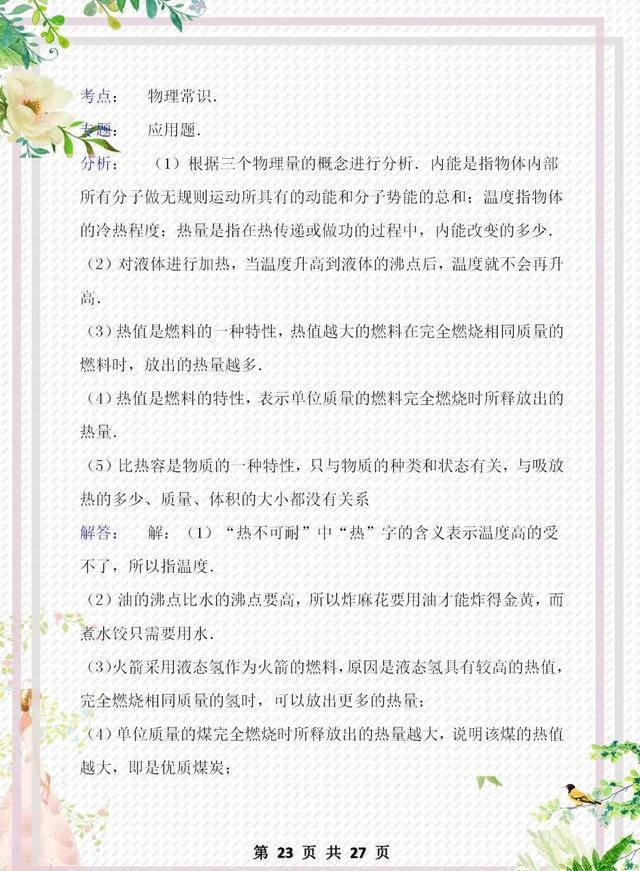 考点：　物理常识．

专题：　应用题．

分析：　（1）根据三个物理量的概念进行分析．内能是指物体内部所有分子做无规则运动所具有的动能和分子势能的总和；温度指物体的冷热程度；热量是指在热传递或做功的过程中，内能改变的多少．

（2）对液体进行加热，当温度升高到液体的沸点后，温度就不会再升高．

（3）热值是燃料的一种特性，热值越大的燃料在完全燃烧相同质量的燃料时，放出的热量越多．

（4）热值是燃料的特性，表示单位质量的燃料完全燃烧时所释放出的热量．

（5）比热容是物质的一种特性，只与物质的种类和状态有关，与吸放热的多少、质量、体积的大小都没有关系

解答：　解：（1）“热不可耐”中“热”字的含义表示温度高的受不了，所以指温度．

（2）油的沸点比水的沸点要高，所以炸麻花要用油才能炸得金黄，而煮水饺只需要用水．

（3）火箭采用液态氢作为火箭的燃料，原因是液态氢具有较高的热值，完全燃烧相同质量的氢时，可以放出更多的热量；

（4）单位质量的煤完全燃烧时所释放出的热量越大，说明该煤的热值越大，即是优质煤炭；

第 23 页 共 27 页